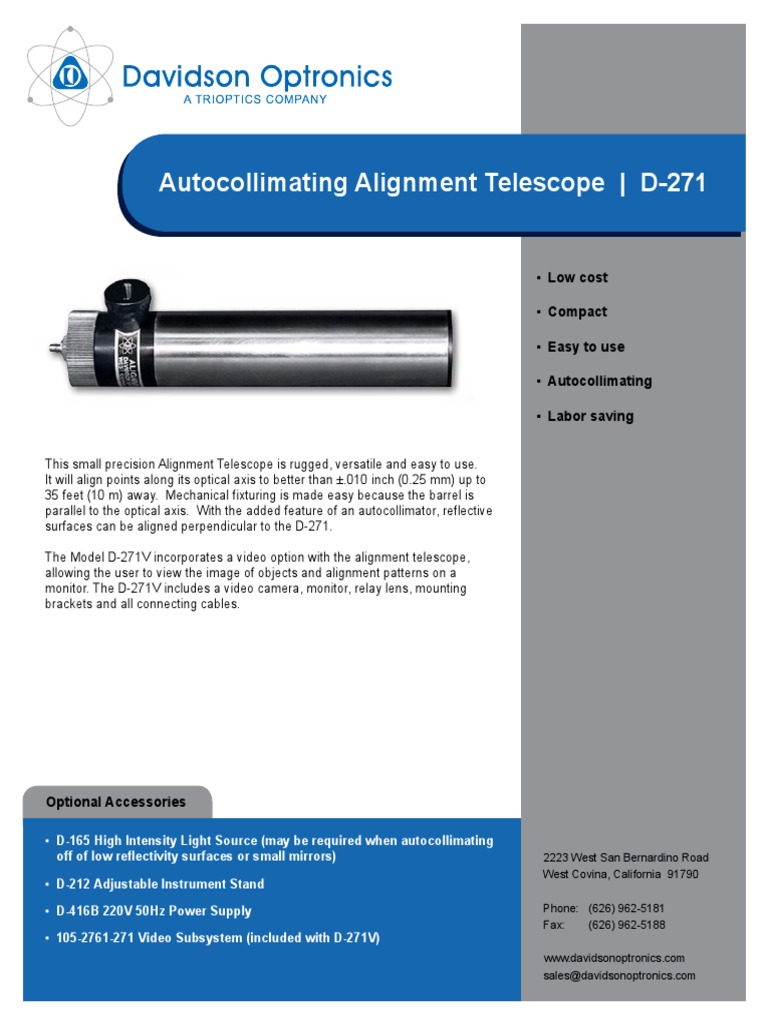 Davidson Optronics
A TRIOPTICS COMPANY

Autocollimating Alignment Telescope | D-271

• Low cost
• Compact
• Easy to use
• Autocollimating
• Labor saving

This small precision Alignment Telescope is rugged, versatile and easy to use. It will align points along its optical axis to better than ±.010 inch (0.25 mm) up to 35 feet (10 m) away. Mechanical fixturing is made easy because the barrel is parallel to the optical axis. With the added feature of an autocollimator, reflective surfaces can be aligned perpendicular to the D-271.

The Model D-271V incorporates a video option with the alignment telescope, allowing the user to view the image of objects and alignment patterns on a monitor. The D-271V includes a video camera, monitor, relay lens, mounting brackets and all connecting cables.

Optional Accessories

• D-165 High Intensity Light Source (may be required when autocollimating off of low reflectivity surfaces or small mirrors)
• D-212 Adjustable Instrument Stand
• D-416B 220V 50Hz Power Supply
• 105-2761-271 Video Subsystem (included with D-271V)

2223 West San Bernardino Road
West Covina, California 91790

Phone: (626) 962-5181
Fax: (626) 962-5188

www.davidsonoptronics.com
sales@davidsonoptronics.com